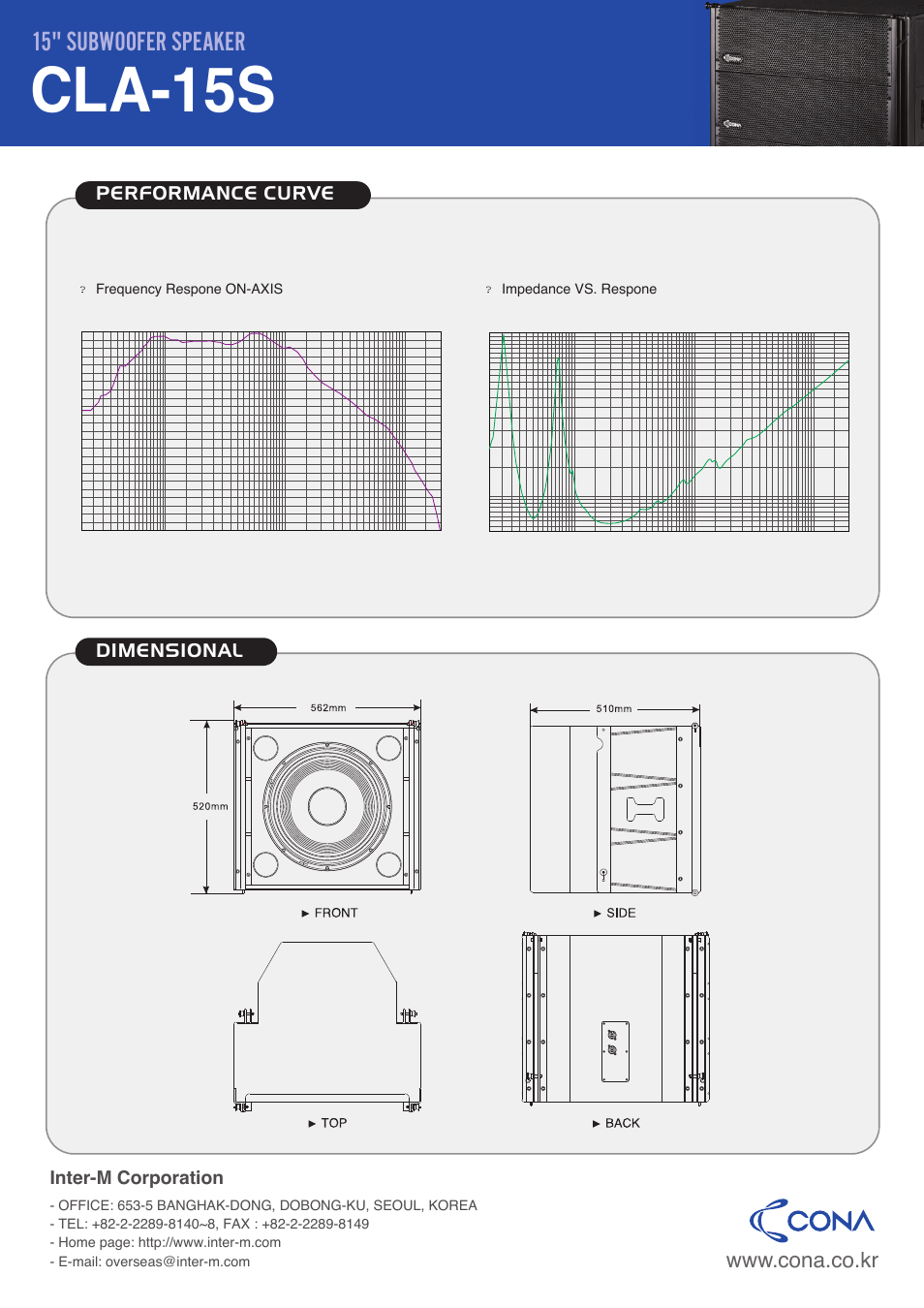 15" SUBWOOFER SPEAKER
CLA-15S

PERFORMANCE CURVE

? Frequency Respone ON-AXIS

? Impedance VS. Respone

DIMENSIONAL

562mm

520mm

► FRONT

510mm

► SIDE

► TOP

► BACK

Inter-M Corporation

- OFFICE: 653-5 BANGHAK-DONG, DOBONG-KU, SEOUL, KOREA
- TEL: +82-2-2289-8140~8, FAX : +82-2-2289-8149
- Home page: http://www.inter-m.com
- E-mail: overseas@inter-m.com

CONA
www.cona.co.kr